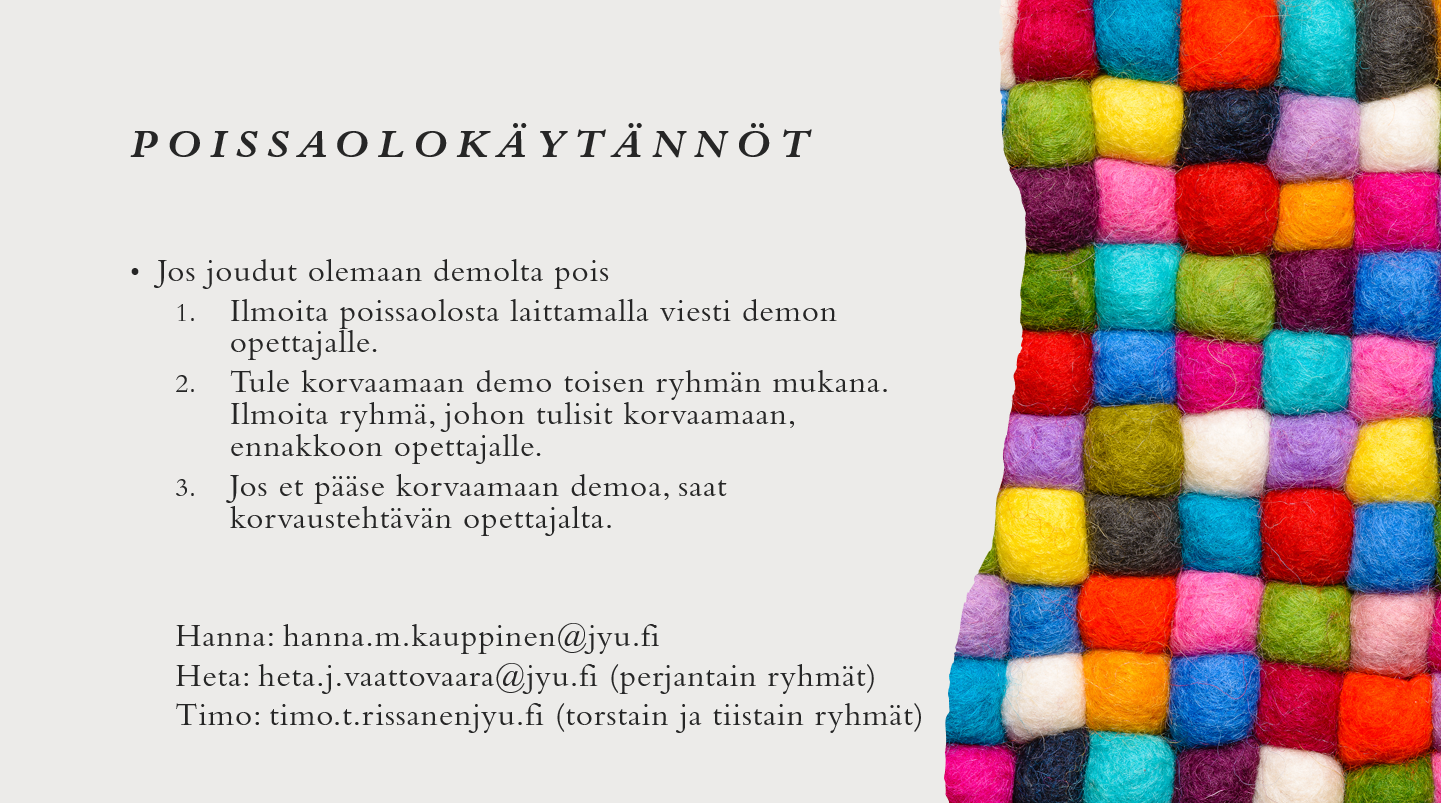 POISSAOLOKÄYTÄNNÖT

• Jos joudut olemaan demolta pois
1. Ilmoita poissaolosta laittamalla viesti demon opettajalle.
2. Tule korvaamaan demo toisen ryhmän mukana. Ilmoita ryhmä, johon tulisit korvaamaan, ennakkoon opettajalle.
3. Jos et pääse korvaamaan demoa, saat korvaustehtävän opettajalta.

Hanna: hanna.m.kauppinen@jyu.fi
Heta: heta.j.vaattovaara@jyu.fi (perjantain ryhmät)
Timo: timo.t.rissanenjyu.fi (torstain ja tiistain ryhmät)